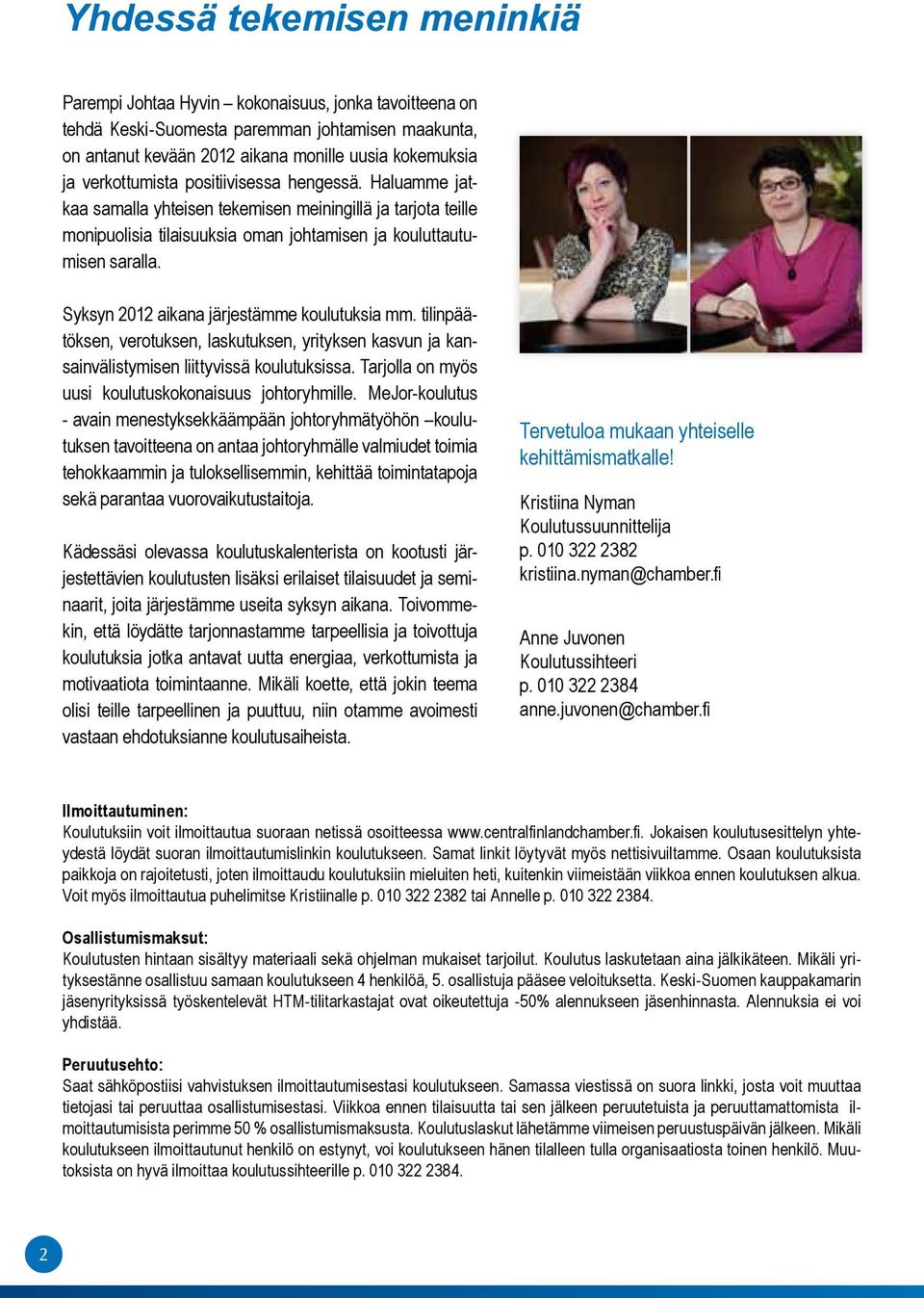 Yhdessä tekemisen meninkiä

Parempi Johtaa Hyvin – kokonaisuus, jonka tavoitteena on tehdä Keski-Suomesta paremman johtamisen maakunta, on antanut kevään 2012 aikana monille uusia kokemuksia ja verkottumista positiivisessa hengessä. Haluamme jatkaa samalla yhteisen tekemisen meiningillä ja tarjota teille monipuolisia tilaisuuksia oman johtamisen ja kouluttautumisen saralla.

Syksyn 2012 aikana järjestämme koulutuksia mm. tilinpäätöksen, verotuksen, laskutuksen, yrityksen kasvun ja kansainvälistymisen liittyvissä koulutuksissa. Tarjolla on myös uusi koulutuskokonaisuus johtoryhmille. MeJor-koulutus - avain menestyksekkäämpään johtoryhmätyöhön –koulutuksen tavoitteena on antaa johtoryhmälle valmiudet toimia tehokkaammin ja tuloksellisemmin, kehittää toimintatapoja sekä parantaa vuorovaikutustaitoja.

Kädessäsi olevassa koulutuskalenterista on kootusti järjestettävien koulutusten lisäksi erilaiset tilaisuudet ja seminaarit, joita järjestämme useita syksyn aikana. Toivommekin, että löydätte tarjonnastamme tarpeellisia ja toivottuja koulutuksia jotka antavat uutta energiaa, verkottumista ja motivaatiota toimintaanne. Mikäli koette, että jokin teema olisi teille tarpeellinen ja puuttuu, niin otamme avoimesti vastaan ehdotuksianne koulutusaiheista.

Tervetuloa mukaan yhteiselle kehittämismatkalle!

Kristiina Nyman
Koulutussuunnittelija
p. 010 322 2382
kristiina.nyman@chamber.fi

Anne Juvonen
Koulutussihteeri
p. 010 322 2384
anne.juvonen@chamber.fi

Ilmoittautuminen:
Koulutuksiin voit ilmoittautua suoraan netissä osoitteessa www.centralfinlandchamber.fi. Jokaisen koulutusesittelyn yhteydestä löydät suoran ilmoittautumislinkin koulutukseen. Samat linkit löytyvät myös nettisivuiltamme. Osaan koulutuksista paikkoja on rajoitetusti, joten ilmoittaudu koulutuksiin mieluiten heti, kuitenkin viimeistään viikkoa ennen koulutuksen alkua. Voit myös ilmoittautua puhelimitse Kristiinalle p. 010 322 2382 tai Annelle p. 010 322 2384.

Osallistumismaksut:
Koulutusten hintaan sisältyy materiaali sekä ohjelman mukaiset tarjoilut. Koulutus laskutetaan aina jälkikäteen. Mikäli yrityksestänne osallistuu samaan koulutukseen 4 henkilöä, 5. osallistuja pääsee veloituksetta. Keski-Suomen kauppakamarin jäsenyrityksissä työskentelevät HTM-tilitarkastajat ovat oikeutettuja -50% alennukseen jäsenhinnasta. Alennuksia ei voi yhdistää.

Peruutusehto:
Saat sähköpostiisi vahvistuksen ilmoittautumisestasi koulutukseen. Samassa viestissä on suora linkki, josta voit muuttaa tietojasi tai peruuttaa osallistumisestasi. Viikkoa ennen tilaisuutta tai sen jälkeen peruutetuista ja peruuttamattomista ilmoittautumisista perimme 50 % osallistumismaksusta. Koulutuslaskut lähetämme viimeisen peruustuspäivän jälkeen. Mikäli koulutukseen ilmoittautunut henkilö on estynyt, voi koulutukseen hänen tilalleen tulla organisaatiosta toinen henkilö. Muutoksista on hyvä ilmoittaa koulutussihteerille p. 010 322 2384.

2